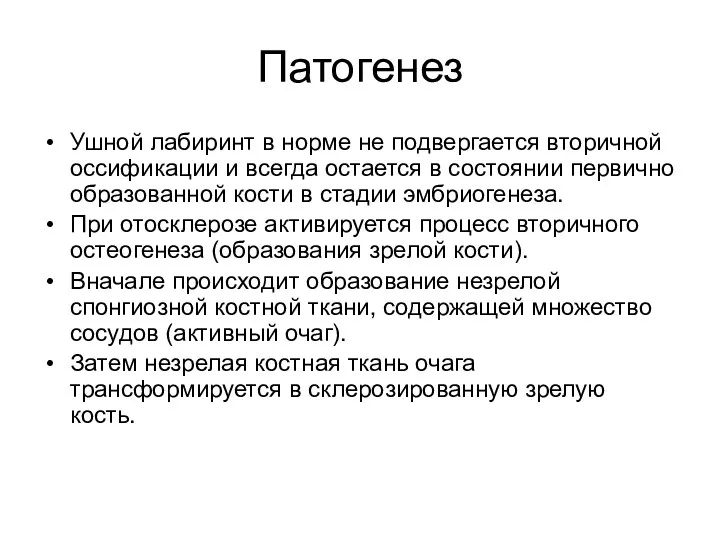 Патогенез

• Ушной лабиринт в норме не подвергается вторичной оссификации и всегда остается в состоянии первично образованной кости в стадии эмбриогенеза.
• При отосклерозе активируется процесс вторичного остеогенеза (образования зрелой кости).
• Вначале происходит образование незрелой спонгиозной костной ткани, содержащей множество сосудов (активный очаг).
• Затем незрелая костная ткань очага трансформируется в склерозированную зрелую кость.